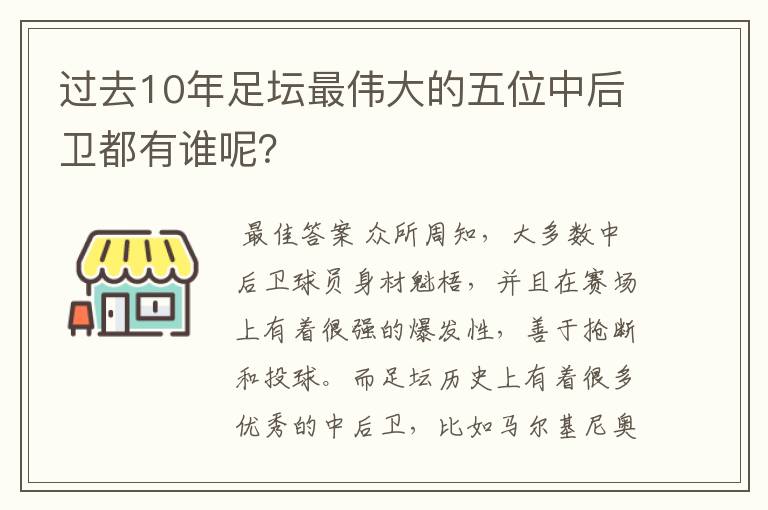 过去10年足坛最伟大的五位中后卫都有谁呢?

最佳答案 众所周知，大多数中后卫球员身材魁梧，并且在赛场上有着很强的爆发性，善于抢断和投球。而足坛历史上有着很多优秀的中后卫，比如马尔基尼奥